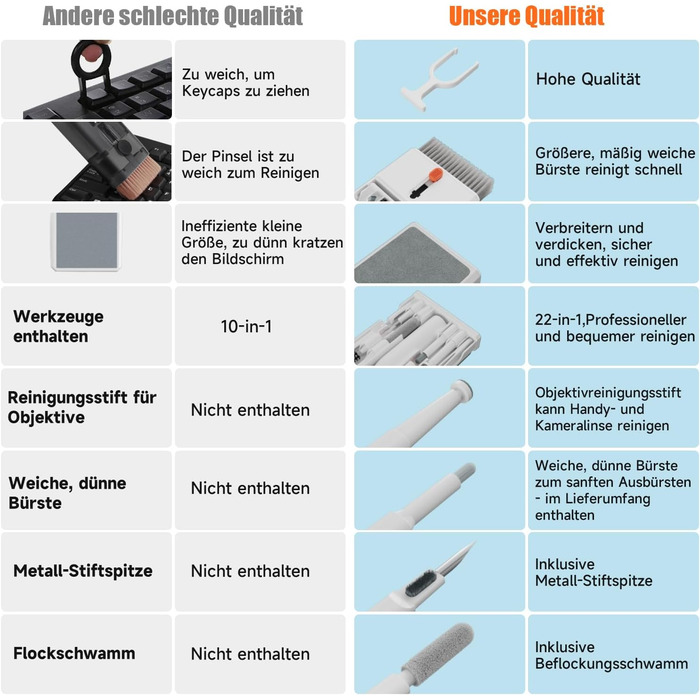 | Andere schlechte Qualität | | Unsere Qualität | |
|---|---|---|---|
| | Zu weich, um Keycaps zu ziehen | | Hohe Qualität |
| | Der Pinsel ist zu weich zum Reinigen | | Größere, mäßig weiche Bürste reinigt schnell |
| | Ineffiziente kleine Größe, zu dünn kratzen den Bildschirm | | Verbreitern und verdicken, sicher und effektiv reinigen |
| Werkzeuge enthalten | 10-in-1 | | 22-in-1,Professioneller und bequemer reinigen |
| Reinigungsstift für Objektive | Nicht enthalten | | Objektivreinigungsstift kann Handy- und Kameralinse reinigen |
| Weiche, dünne Bürste | Nicht enthalten | | Weiche, dünne Bürste zum sanften Ausbürsten - im Lieferumfang enthalten |
| Metall-Stiftspitze | Nicht enthalten | | Inklusive Metall-Stiftspitze |
| Flockschwamm | Nicht enthalten | | Inklusive Beflockungsschwamm |